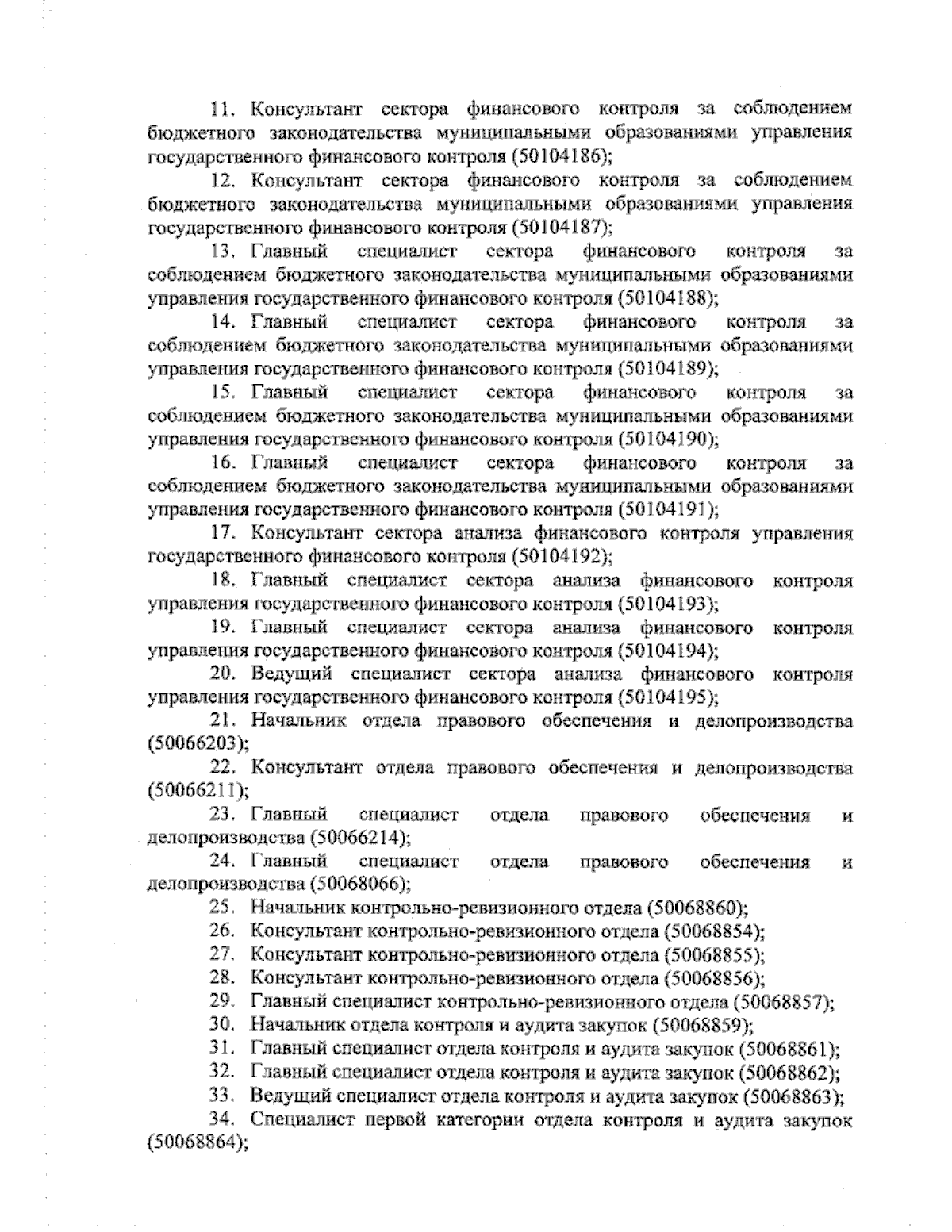 11. Консультант сектора финансового контроля за соблюдением бюджетного законодательства муниципальными образованиями управления государственного финансового контроля (50104186);

12. Консультант сектора финансового контроля за соблюдением бюджетного законодательства муниципальными образованиями управления государственного финансового контроля (50104187);

13. Главный специалист сектора финансового контроля за соблюдением бюджетного законодательства муниципальными образованиями управления государственного финансового контроля (50104188);

14. Главный специалист сектора финансового контроля за соблюдением бюджетного законодательства муниципальными образованиями управления государственного финансового контроля (50104189);

15. Главный специалист сектора финансового контроля за соблюдением бюджетного законодательства муниципальными образованиями управления государственного финансового контроля (50104190);

16. Главный специалист сектора финансового контроля за соблюдением бюджетного законодательства муниципальными образованиями управления государственного финансового контроля (50104191);

17. Консультант сектора анализа финансового контроля управления государственного финансового контроля (50104192);

18. Главный специалист сектора анализа финансового контроля управления государственного финансового контроля (50104193);

19. Главный специалист сектора анализа финансового контроля управления государственного финансового контроля (50104194);

20. Ведущий специалист сектора анализа финансового контроля управления государственного финансового контроля (50104195);

21. Начальник отдела правового обеспечения и делопроизводства (50066203);

22. Консультант отдела правового обеспечения и делопроизводства (50066211);

23. Главный специалист отдела правового обеспечения и делопроизводства (50066214);

24. Главный специалист отдела правового обеспечения и делопроизводства (50068066);

25. Начальник контрольно-ревизионного отдела (50068860);

26. Консультант контрольно-ревизионного отдела (50068854);

27. Консультант контрольно-ревизионного отдела (50068855);

28. Консультант контрольно-ревизионного отдела (50068856);

29. Главный специалист контрольно-ревизионного отдела (50068857);

30. Начальник отдела контроля и аудита закупок (50068859);

31. Главный специалист отдела контроля и аудита закупок (50068861);

32. Главный специалист отдела контроля и аудита закупок (50068862);

33. Ведущий специалист отдела контроля и аудита закупок (50068863);

34. Специалист первой категории отдела контроля и аудита закупок (50068864);